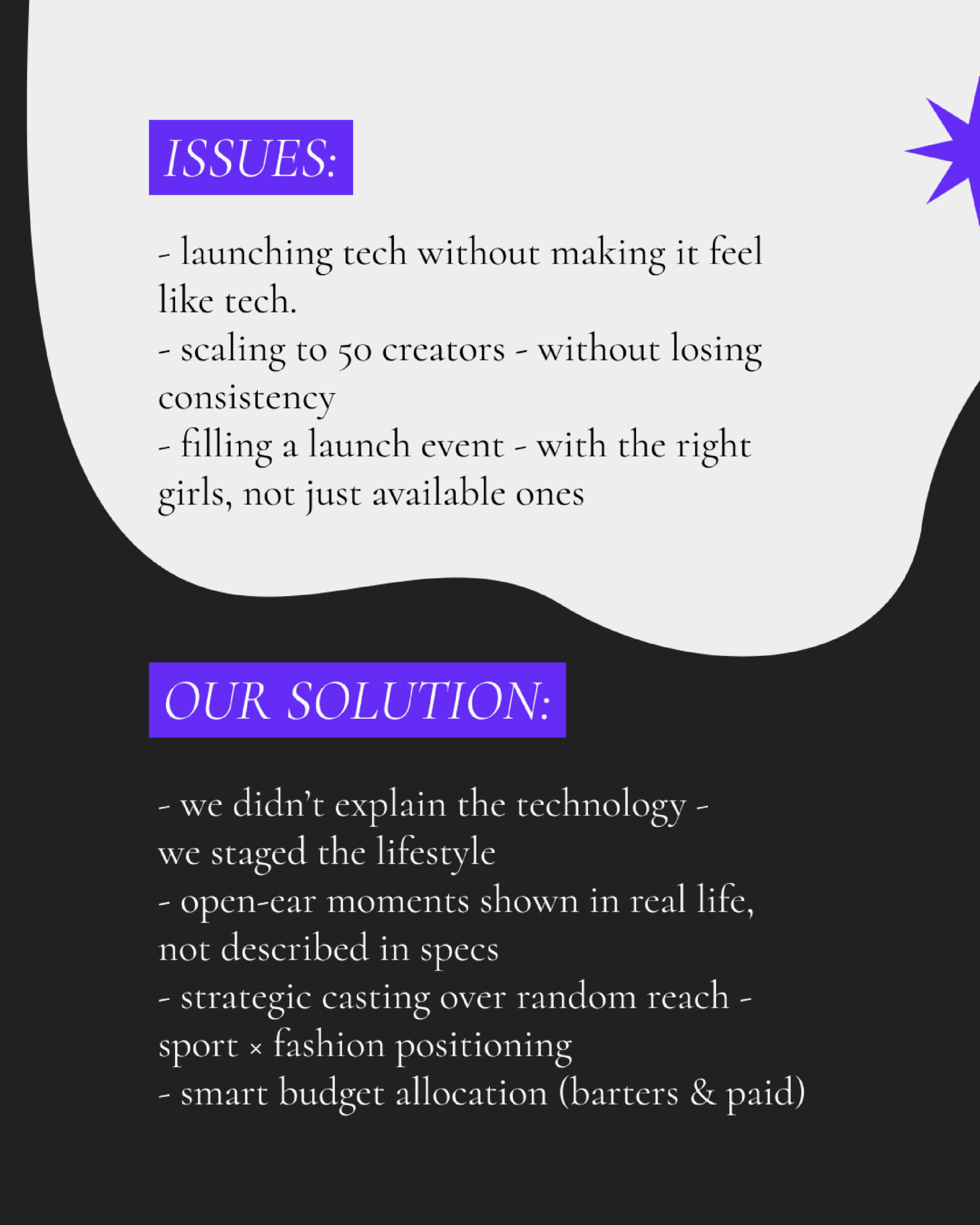 ISSUES:

- launching tech without making it feel like tech.
- scaling to 50 creators - without losing consistency
- filling a launch event - with the right girls, not just available ones

OUR SOLUTION:

- we didn't explain the technology - we staged the lifestyle
- open-ear moments shown in real life, not described in specs
- strategic casting over random reach - sport × fashion positioning
- smart budget allocation (barters & paid)